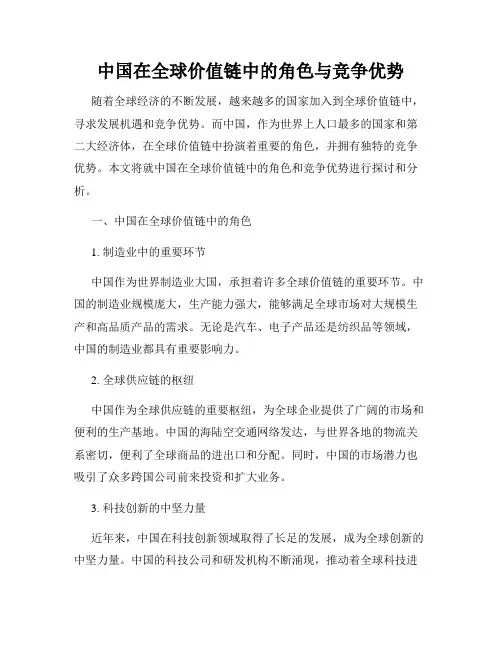 中国在全球价值链中的角色与竞争优势

随着全球经济的不断发展，越来越多的国家加入到全球价值链中，寻求发展机遇和竞争优势。而中国，作为世界上人口最多的国家和第二大经济体，在全球价值链中扮演着重要的角色，并拥有独特的竞争优势。本文将就中国在全球价值链中的角色和竞争优势进行探讨和分析。

一、中国在全球价值链中的角色

1. 制造业中的重要环节

中国作为世界制造业大国，承担着许多全球价值链的重要环节。中国的制造业规模庞大，生产能力强大，能够满足全球市场对大规模生产和高品质产品的需求。无论是汽车、电子产品还是纺织品等领域，中国的制造业都具有重要影响力。

2. 全球供应链的枢纽

中国作为全球供应链的重要枢纽，为全球企业提供了广阔的市场和便利的生产基地。中国的海陆空交通网络发达，与世界各地的物流关系密切，便利了全球商品的进出口和分配。同时，中国的市场潜力也吸引了众多跨国公司前来投资和扩大业务。

3. 科技创新的中坚力量

近年来，中国在科技创新领域取得了长足的发展，成为全球创新的中坚力量。中国的科技公司和研发机构不断涌现，推动着全球科技进